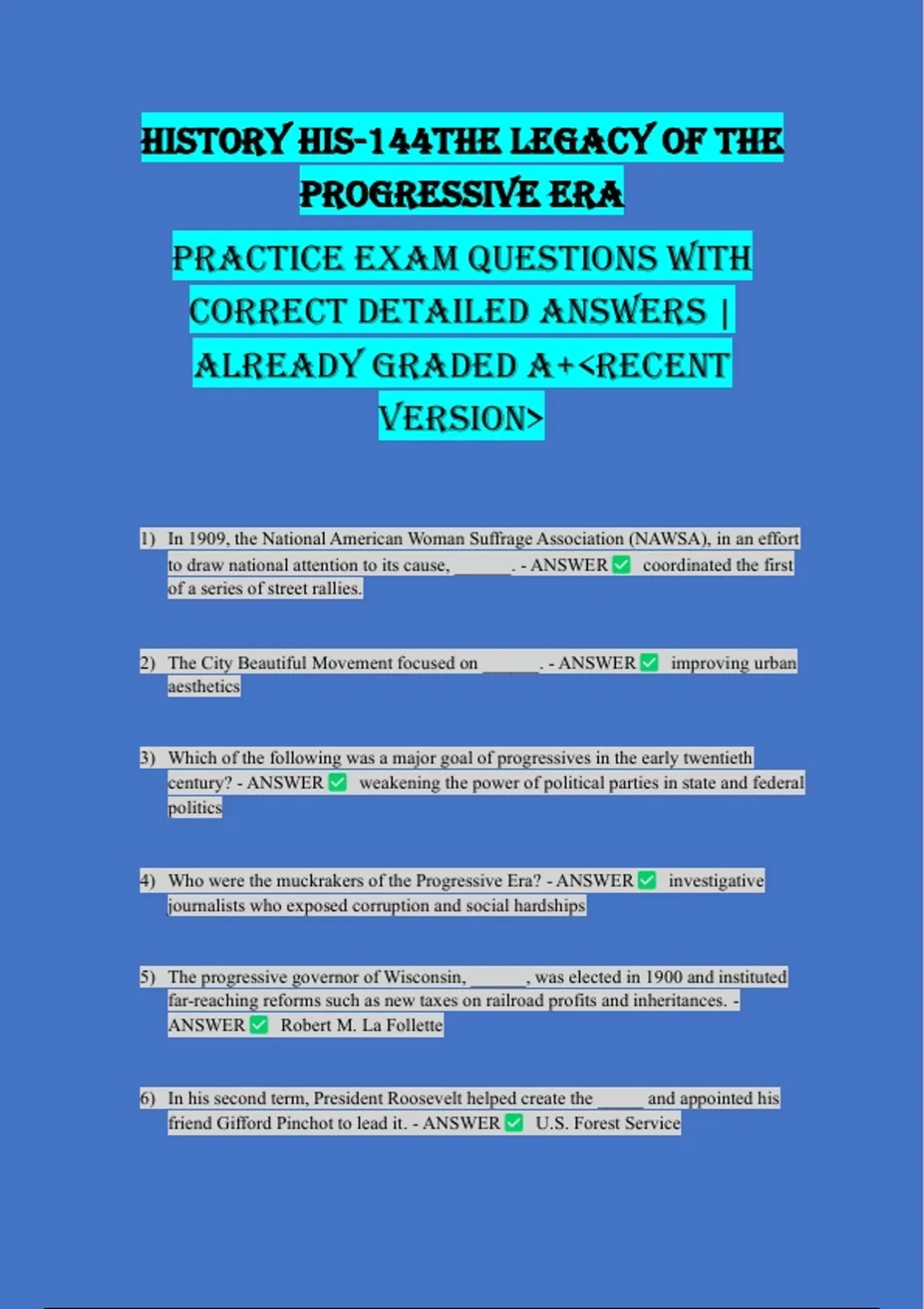 HISTORY HIS-144THE LEGACY OF THE PROGRESSIVE ERA

PRACTICE EXAM QUESTIONS WITH CORRECT DETAILED ANSWERS | ALREADY GRADED A+<RECENT VERSION>

1) In 1909, the National American Woman Suffrage Association (NAWSA), in an effort to draw national attention to its cause, ____. - ANSWER ☑ coordinated the first of a series of street rallies.

2) The City Beautiful Movement focused on ____. - ANSWER ☑ improving urban aesthetics

3) Which of the following was a major goal of progressives in the early twentieth century? - ANSWER ☑ weakening the power of political parties in state and federal politics

4) Who were the muckrakers of the Progressive Era? - ANSWER ☑ investigative journalists who exposed corruption and social hardships

5) The progressive governor of Wisconsin, ____, was elected in 1900 and instituted far-reaching reforms such as new taxes on railroad profits and inheritances. - ANSWER ☑ Robert M. La Follette

6) In his second term, President Roosevelt helped create the ____ and appointed his friend Gifford Pinchot to lead it. - ANSWER ☑ U.S. Forest Service